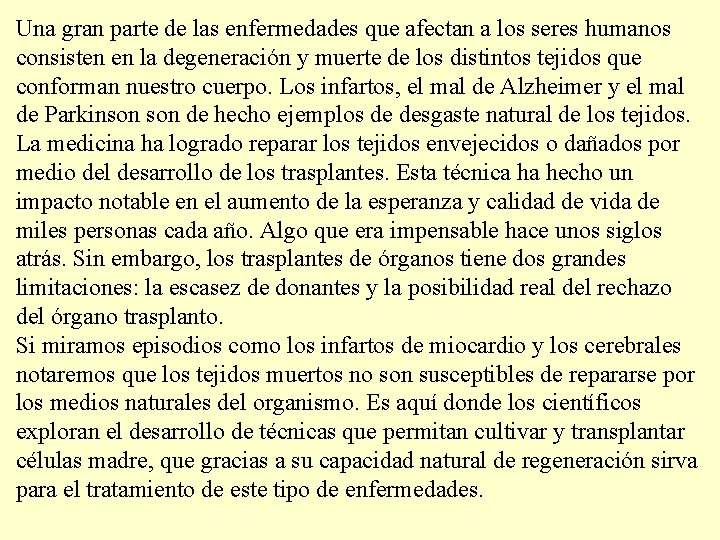 Una gran parte de las enfermedades que afectan a los seres humanos consisten en la degeneración y muerte de los distintos tejidos que conforman nuestro cuerpo. Los infartos, el mal de Alzheimer y el mal de Parkinson son de hecho ejemplos de desgaste natural de los tejidos. La medicina ha logrado reparar los tejidos envejecidos o dañados por medio del desarrollo de los trasplantes. Esta técnica ha hecho un impacto notable en el aumento de la esperanza y calidad de vida de miles personas cada año. Algo que era impensable hace unos siglos atrás. Sin embargo, los trasplantes de órganos tiene dos grandes limitaciones: la escasez de donantes y la posibilidad real del rechazo del órgano trasplanto.
Si miramos episodios como los infartos de miocardio y los cerebrales notaremos que los tejidos muertos no son susceptibles de repararse por los medios naturales del organismo. Es aquí donde los científicos exploran el desarrollo de técnicas que permitan cultivar y transplantar células madre, que gracias a su capacidad natural de regeneración sirva para el tratamiento de este tipo de enfermedades.